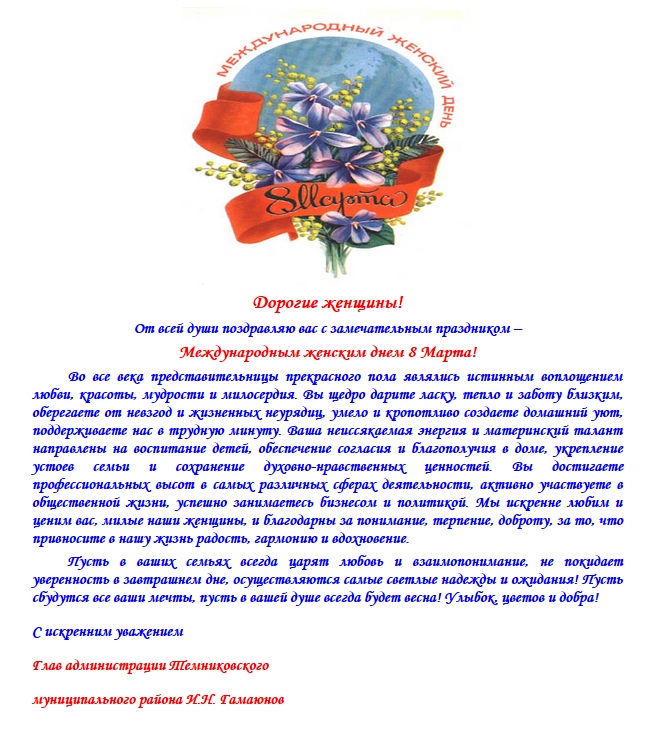 МЕЖДУНАРОДНЫЙ ЖЕНСКИЙ ДЕНЬ

8 Марта

Дорогие женщины!

От всей души поздравляю вас с замечательным праздником –

Международным женским днем 8 Марта!

Во все века представительницы прекрасного пола являлись истинным воплощением любви, красоты, мудрости и милосердия. Вы щедро дарите ласку, тепло и заботу близким, оберегаете от невзгод и жизненных неурядиц, умело и кропотливо создаете домашний уют, поддерживаете нас в трудную минуту. Ваша неиссякаемая энергия и материнский талант направлены на воспитание детей, обеспечение согласия и благополучия в доме, укрепление устоев семьи и сохранение духовно-нравственных ценностей. Вы достигаете профессиональных высот в самых различных сферах деятельности, активно участвуете в общественной жизни, успешно занимаетесь бизнесом и политикой. Мы искренне любим и ценим вас, милые наши женщины, и благодарны за понимание, терпение, доброту, за то, что привносите в нашу жизнь радость, гармонию и вдохновение.

Пусть в ваших семьях всегда царят любовь и взаимопонимание, не покидает уверенность в завтрашнем дне, осуществляются самые светлые надежды и ожидания! Пусть сбудутся все ваши мечты, пусть в вашей душе всегда будет весна! Улыбок, цветов и добра!

С искренним уважением

Глав администрации Темниковского

муниципального района И.Н. Гамаюнов